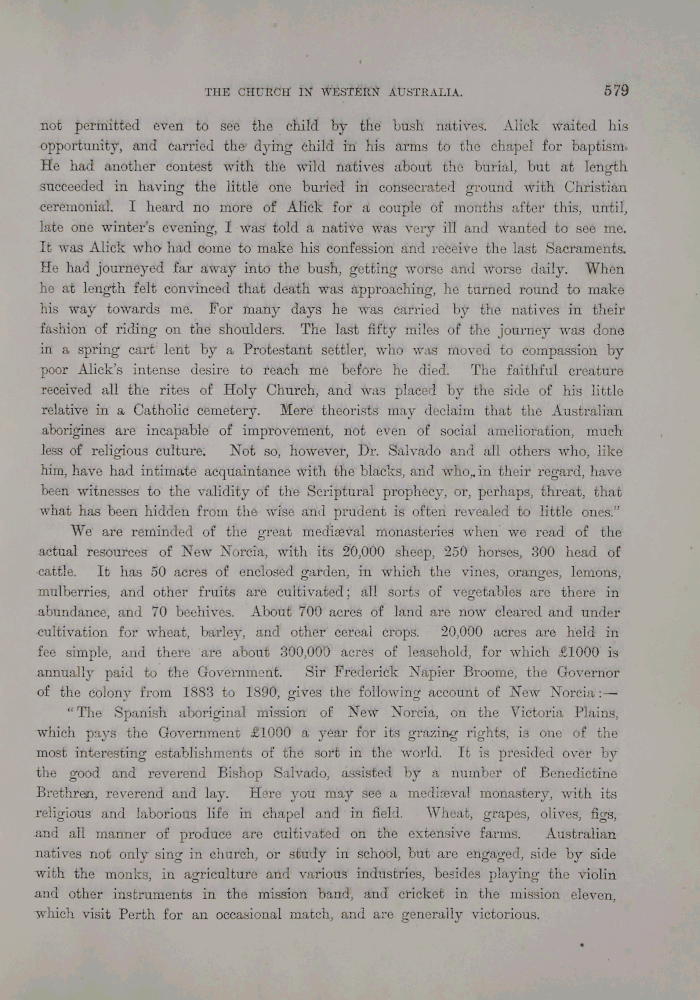 THE CHURCH IN WESTERN AUSTRALIA. 579

not permitted even to see the child by the bush natives. Alick waited his opportunity, and carried the dying child in his arms to the chapel for baptism. He had another contest with the wild natives about the burial, but at length succeeded in having the little one buried in consecrated ground with Christian ceremonial. I heard no more of Alick for a couple of months after this, until, late one winter's evening, I was told a native was very ill and wanted to see me. It was Alick who had come to make his confession and receive the last Sacraments. He had journeyed far away into the bush, getting worse and worse daily. When he at length felt convinced that death was approaching, he turned round to make his way towards me. For many days he was carried by the natives in their fashion of riding on the shoulders. The last fifty miles of the journey was done in a spring cart lent by a Protestant settler, who was moved to compassion by poor Alick's intense desire to reach me before he died. The faithful creature received all the rites of Holy Church, and was placed by the side of his little relative in a Catholic cemetery. Mere theorists may declaim that the Australian aborigines are incapable of improvement, not even of social amelioration, much less of religious culture. Not so, however, Dr. Salvado and all others who, like him, have had intimate acquaintance with the blacks, and who, in their regard, have been witnesses to the validity of the Scriptural prophecy, or, perhaps, threat, that what has been hidden from the wise and prudent is often revealed to little ones."

We are reminded of the great mediæval monasteries when we read of the actual resources of New Norcia, with its 20,000 sheep, 250 horses, 300 head of cattle. It has 50 acres of enclosed garden, in which the vines, oranges, lemons, mulberries, and other fruits are cultivated; all sorts of vegetables are there in abundance, and 70 beehives. About 700 acres of land are now cleared and under cultivation for wheat, barley, and other cereal crops. 20,000 acres are held in fee simple, and there are about 300,000 acres of leasehold, for which £1000 is annually paid to the Government. Sir Frederick Napier Broome, the Governor of the colony from 1883 to 1890, gives the following account of New Norcia:—

"The Spanish aboriginal mission of New Norcia, on the Victoria Plains, which pays the Government £1000 a year for its grazing rights, is one of the most interesting establishments of the sort in the world. It is presided over by the good and reverend Bishop Salvado, assisted by a number of Benedictine Brethren, reverend and lay. Here you may see a mediæval monastery, with its religious and laborious life in chapel and in field. Wheat, grapes, olives, figs, and all manner of produce are cultivated on the extensive farms. Australian natives not only sing in church, or study in school, but are engaged, side by side with the monks, in agriculture and various industries, besides playing the violin and other instruments in the mission band, and cricket in the mission eleven, which visit Perth for an occasional match, and are generally victorious.